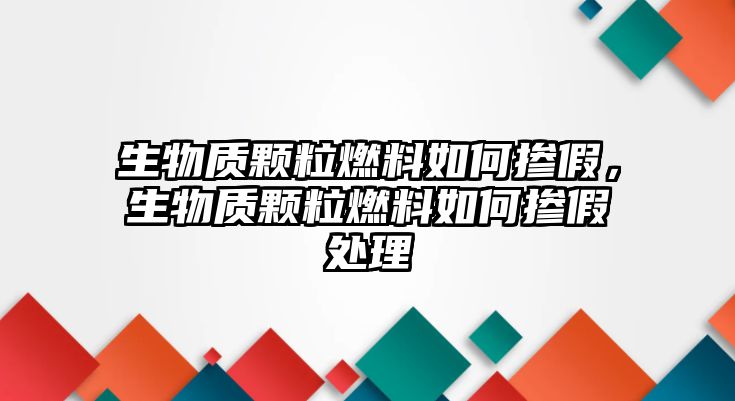 生物质颗粒燃料如何掺假，生物质颗粒燃料如何掺假处理